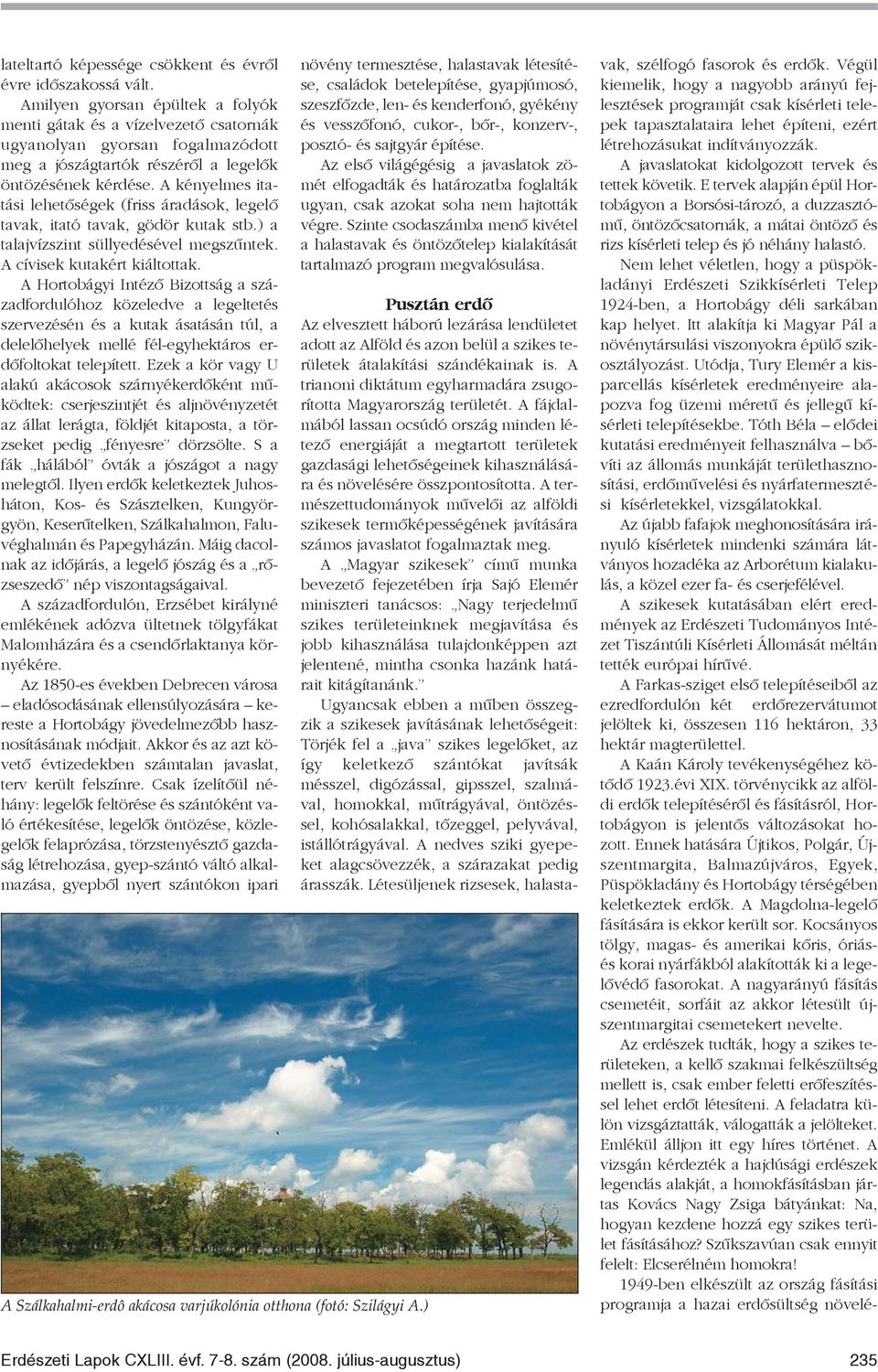 lateltartó képessége csökkent és évről évre időszakossá vált.

Amilyen gyorsan épültek a folyók menti gátak és a vízelvezető csatornák ugyanolyan gyorsan fogalmazódott meg a jószágtartók részéről a legelők öntözésének kérdése. A kényelmes itatási lehetőségek (friss áradások, legelő tavak, itató tavak, gödör kutak stb.) a talajvízszint süllyedésével megszűntek. A cívisek kutakért kiáltottak.

A Hortobágyi Intéző Bizottság a századfordulóhoz közeledve a legeltetés szervezésén és a kutak ásatásán túl, a delelőhelyek mellé fél-egyhektáros erdőfoltokat telepített. Ezek a kör vagy U alakú akácosok szárnyékerdőként működtek: cserjeszintjét és aljnövényzetét az állat lerágta, földjét kitaposta, a törzseket pedig „fényesre" dörzsölte. S a fák „hálából" óvták a jószágot a nagy melegtől. Ilyen erdők keletkeztek Juhosháton, Kos- és Szásztelken, Kungyörgyön, Keserűtelken, Szálkahalmon, Faluvéghalmán és Papegyházán. Máig dacolnak az időjárás, a legelő jószág és a „rőzseszedő" nép viszontagságaival.

A századfordulón, Erzsébet királyné emlékének adózva ültetnek tölgyfákat Malomházára és a csendőrlaktanya környékére.

Az 1850-es években Debrecen városa – eladósodásának ellensúlyozására – kereste a Hortobágy jövedelmezőbb hasznosításának módjait. Akkor és az azt követő évtizedekben számtalan javaslat, terv került felszínre. Csak ízelítőül néhány: legelők feltörése és szántóként való értékesítése, legelők öntözése, közlegelők felaprózása, törzstenyésztő gazdaság létrehozása, gyep-szántó váltó alkalmazása, gyepből nyert szántókon ipari növény termesztése, halastavak létesítése, családok betelepítése, gyapjúmosó, szeszfőzde, len- és kenderfonó, gyékény és vesszőfonó, cukor-, bőr-, konzerv-, posztó- és sajtgyár építése.

Az első világégésig a javaslatok zömét elfogadták és határozatba foglalták ugyan, csak azokat soha nem hajtották végre. Szinte csodaszámba menő kivétel a halastavak és öntözőtelep kialakítását tartalmazó program megvalósulása.

Pusztán erdő

Az elvesztett háború lezárása lendületet adott az Alföld és azon belül a szikes területek átalakítási szándékainak is. A trianoni diktátum egyharmadára zsugorította Magyarország területét. A fájdalmából lassan ocsúdó ország minden létező energiáját a megtartott területek gazdasági lehetőségeinek kihasználására és növelésére összpontosította. A természettudományok művelői az alföldi szikesek termőképességének javítására számos javaslatot fogalmaztak meg.

A „Magyar szikesek" című munka bevezető fejezetében írja Sajó Elemér miniszteri tanácsos: „Nagy terjedelmű szikes területeinknek megjavítása és jobb kihasználása tulajdonképpen azt jelentené, mintha csonka hazánk határait kitágítanánk."

Ugyancsak ebben a műben összegzik a szikesek javításának lehetőségeit: Törjék fel a „java" szikes legelőket, az így keletkező szántókat javítsák mésszel, digózással, gipsszel, szalmával, homokkal, műtrágyával, öntözéssel, kohósalakkal, tőzeggel, pelyvával, istállótrágyával. A nedves sziki gyepeket alagcsövezzék, a szárazakat pedig árasszák. Létesüljenek rizsesek, halastavak, szélfogó fasorok és erdők. Végül kiemelik, hogy a nagyobb arányú fejlesztések programját csak kísérleti telepek tapasztalataira lehet építeni, ezért létrehozásukat indítványozzák.

A javaslatokat kidolgozott tervek és tettek követik. E tervek alapján épül Hortobágyon a Borsósi-tározó, a duzzasztómű, öntözőcsatornák, a mátai öntöző és rizs kísérleti telep és jó néhány halastó.

Nem lehet véletlen, hogy a püspökladányi Erdészeti Szikkísérleti Telep 1924-ben, a Hortobágy déli sarkában kap helyet. Itt alakítja ki Magyar Pál a növénytársulási viszonyokra épülő szikosztályozást. Utódja, Tury Elemér a kisparcellás kísérletek eredményeire alapozva fog üzemi méretű és jellegű kísérleti telepítésekbe. Tóth Béla – elődei kutatási eredményeit felhasználva – bővíti az állomás munkáját területhasznosítási, erdőművelési és nyárfatermesztési kísérletekkel, vizsgálatokkal.

Az újabb fafajok meghonosítására irányuló kísérletek mindenki számára látványos hozadéka az Arborétum kialakulás, a közel ezer fa- és cserjefélével.

A szikesek kutatásában elért eredmények az Erdészeti Tudományos Intézet Tiszántúli Kísérleti Állomását méltán tették európai hírűvé.

A Farkas-sziget első telepítéseiből az ezredfordulón két erdőrezervátumot jelöltek ki, összesen 116 hektáron, 33 hektár magterülettel.

A Kaán Károly tevékenységéhez kötődő 1923.évi XIX. törvénycikk az alföldi erdők telepítéséről és fásításról, Hortobágyon is jelentős változásokat hozott. Ennek hatására Újtikos, Polgár, Újszentmargita, Balmazújváros, Egyek, Püspökladány és Hortobágy térségében keletkeztek erdők. A Magdolna-legelő fásítására is ekkor került sor. Kocsányos tölgy, magas- és amerikai kőris, óriás- és korai nyárfákból alakították ki a legelővédő fasorokat. A nagyarányú fásítás csemetéit, sorfáit az akkor létesült újszentmargitai csemetekert nevelte.

Az erdészek tudták, hogy a szikes területeken, a kellő szakmai felkészültség mellett is, csak ember feletti erőfeszítéssel lehet erdőt létesíteni. A feladatra külön vizsgáztatták, válogatták a jelölteket. Emlékül álljon itt egy híres történet. A vizsgán kérdezték a hajdúsági erdészek legendás alakját, a homokfásításban jártas Kovács Nagy Zsiga bátyánkat: Na, hogyan kezdene hozzá egy szikes terület fásításához? Szűkszavúan csak ennyit felelt: Elcserélném homokra!

1949-ben elkészült az ország fásítási programja a hazai erdősültség növelé-

A Szálkahalmi-erdô akácosa varjúkolónia otthona (fotó: Szilágyi A.)

Erdészeti Lapok CXLIII. évf. 7-8. szám (2008. július-augusztus) 235